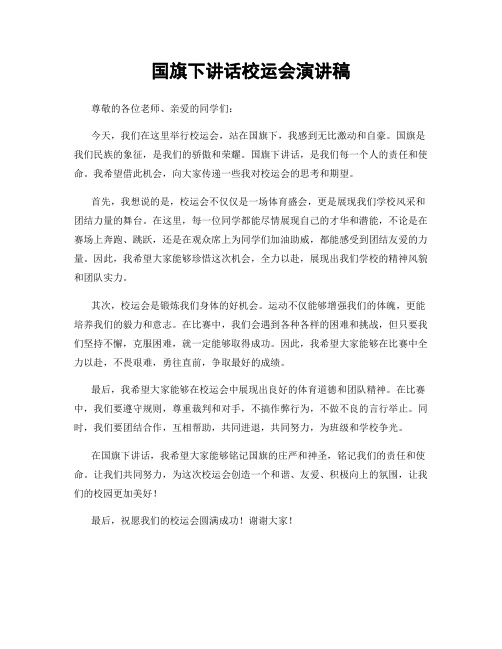 国旗下讲话校运会演讲稿

尊敬的各位老师、亲爱的同学们：

今天，我们在这里举行校运会，站在国旗下，我感到无比激动和自豪。国旗是我们民族的象征，是我们的骄傲和荣耀。国旗下讲话，是我们每一个人的责任和使命。我希望借此机会，向大家传递一些我对校运会的思考和期望。

首先，我想说的是，校运会不仅仅是一场体育盛会，更是展现我们学校风采和团结力量的舞台。在这里，每一位同学都能尽情展现自己的才华和潜能，不论是在赛场上奔跑、跳跃，还是在观众席上为同学们加油助威，都能感受到团结友爱的力量。因此，我希望大家能够珍惜这次机会，全力以赴，展现出我们学校的精神风貌和团队实力。

其次，校运会是锻炼我们身体的好机会。运动不仅能够增强我们的体魄，更能培养我们的毅力和意志。在比赛中，我们会遇到各种各样的困难和挑战，但只要我们坚持不懈，克服困难，就一定能够取得成功。因此，我希望大家能够在比赛中全力以赴，不畏艰难，勇往直前，争取最好的成绩。

最后，我希望大家能够在校运会中展现出良好的体育道德和团队精神。在比赛中，我们要遵守规则，尊重裁判和对手，不搞作弊行为，不做不良的言行举止。同时，我们要团结合作，互相帮助，共同进退，共同努力，为班级和学校争光。

在国旗下讲话，我希望大家能够铭记国旗的庄严和神圣，铭记我们的责任和使命。让我们共同努力，为这次校运会创造一个和谐、友爱、积极向上的氛围，让我们的校园更加美好！

最后，祝愿我们的校运会圆满成功！谢谢大家！